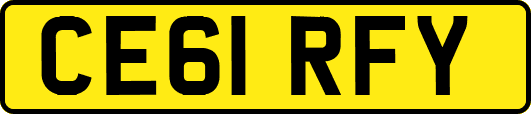 CE61 RFY